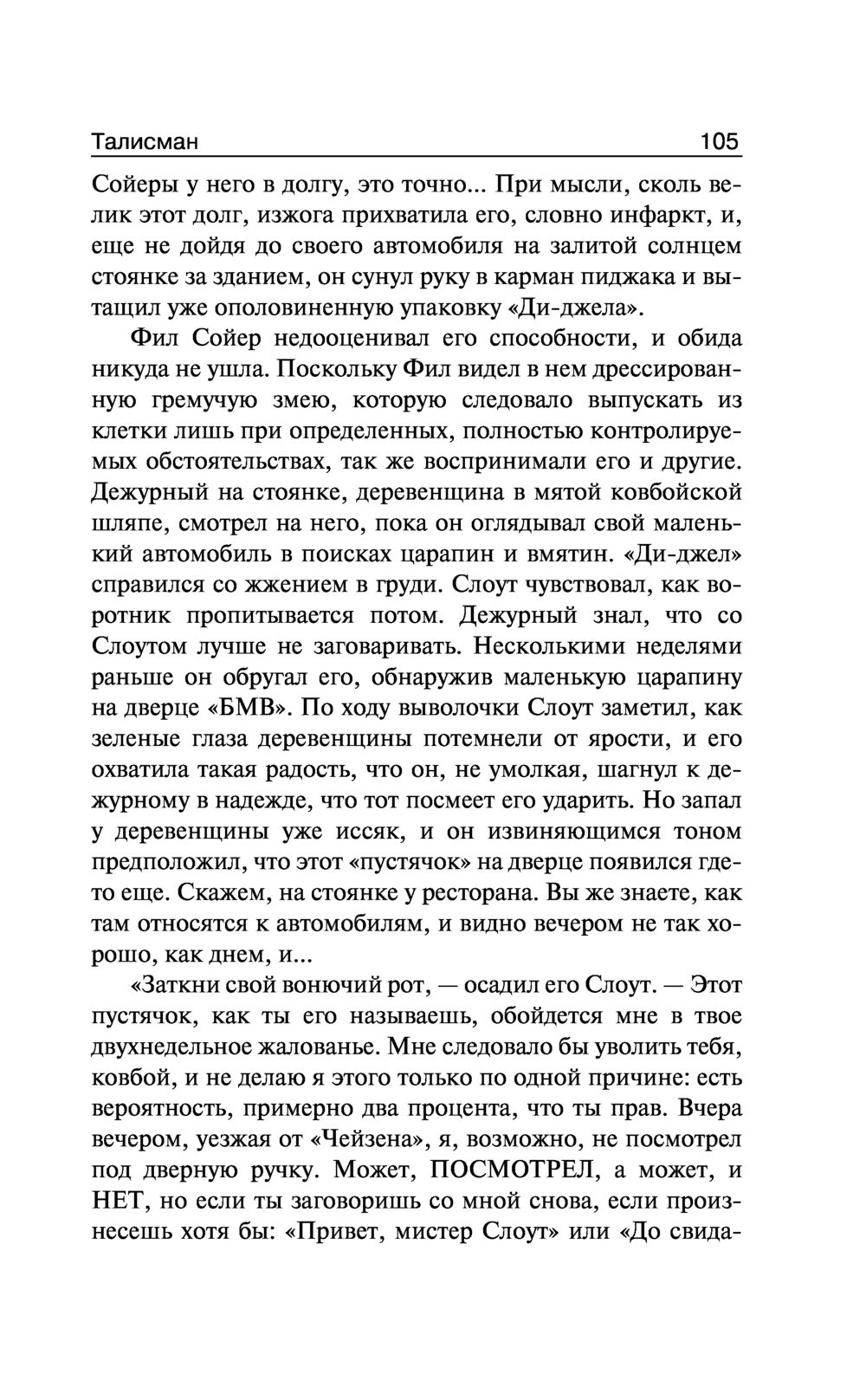 Талисман 105

Сойеры у него в долгу, это точно... При мысли, сколь велик этот долг, изжога прихватила его, словно инфаркт, и, еще не дойдя до своего автомобиля на залитой солнцем стоянке за зданием, он сунул руку в карман пиджака и вытащил уже ополовиненную упаковку «Ди-джела».

Фил Сойер недооценивал его способности, и обида никуда не ушла. Поскольку Фил видел в нем дрессированную гремучую змею, которую следовало выпускать из клетки лишь при определенных, полностью контролируемых обстоятельствах, так же воспринимали его и другие. Дежурный на стоянке, деревенщина в мятой ковбойской шляпе, смотрел на него, пока он оглядывал свой маленький автомобиль в поисках царапин и вмятин. «Ди-джел» справился со жжением в груди. Слоут чувствовал, как воротник пропитывается потом. Дежурный знал, что со Слоутом лучше не заговаривать. Несколькими неделями раньше он обругал его, обнаружив маленькую царапину на дверце «БМВ». По ходу выволочки Слоут заметил, как зеленые глаза деревенщины потемнели от ярости, и его охватила такая радость, что он, не умолкая, шагнул к дежурному в надежде, что тот посмеет его ударить. Но запал у деревенщины уже иссяк, и он извиняющимся тоном предположил, что этот «пустячок» на дверце появился где-то еще. Скажем, на стоянке у ресторана. Вы же знаете, как там относятся к автомобилям, и видно вечером не так хорошо, как днем, и...

«Заткни свой вонючий рот, — осадил его Слоут. — Этот пустячок, как ты его называешь, обойдется мне в твое двухнедельное жалованье. Мне следовало бы уволить тебя, ковбой, и не делаю я этого только по одной причине: есть вероятность, примерно два процента, что ты прав. Вчера вечером, уезжая от «Чейзена», я, возможно, не посмотрел под дверную ручку. Может, ПОСМОТРЕЛ, а может, и НЕТ, но если ты заговоришь со мной снова, если произнесешь хотя бы: «Привет, мистер Слоут» или «До свида-